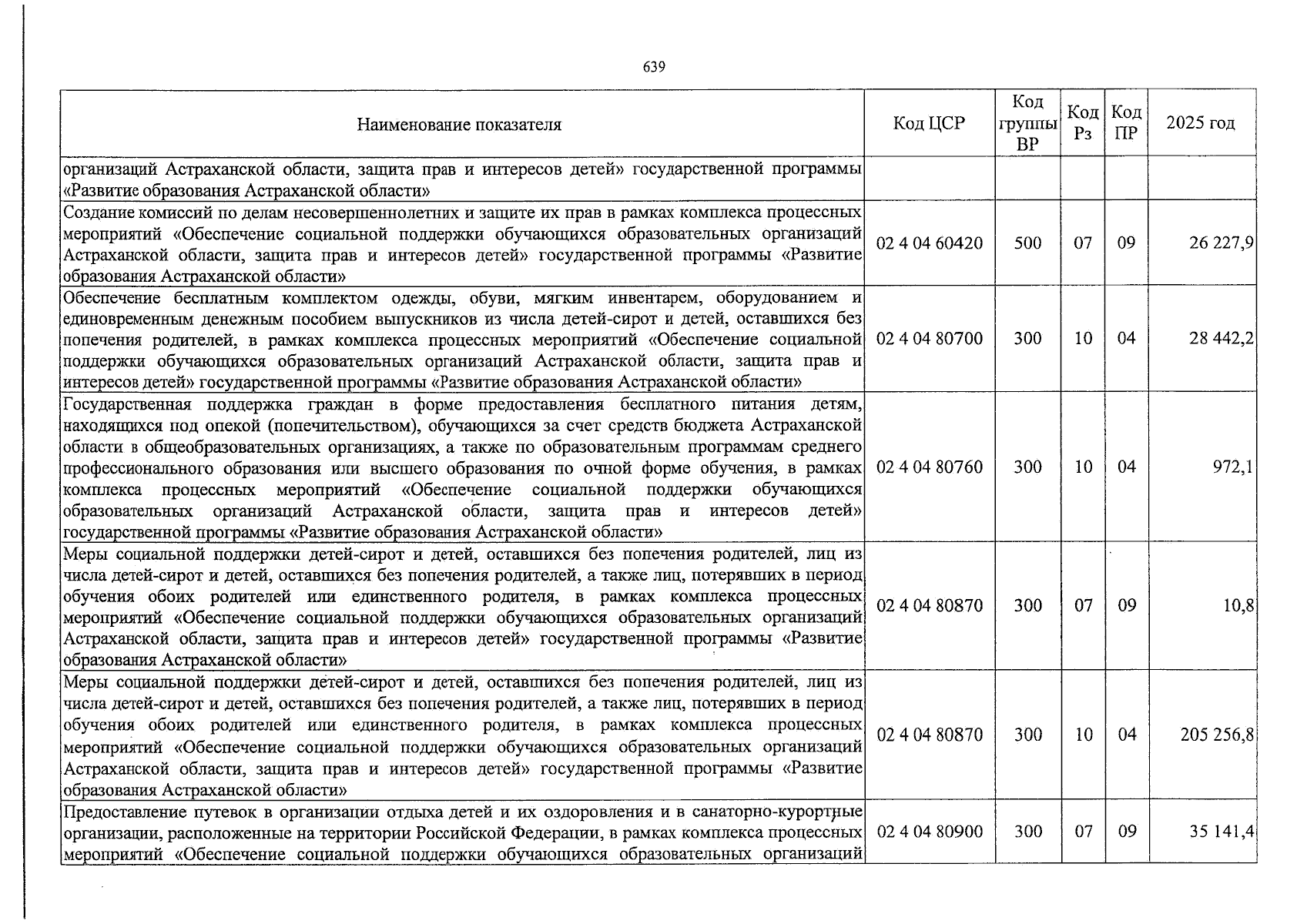 639

| Наименование показателя | Код ЦСР | Код группы ВР | Код Рз | Код ПР | 2025 год |
|---|---|---|---|---|---|
| организаций Астраханской области, защита прав и интересов детей» государственной программы «Развитие образования Астраханской области» | | | | | |
| Создание комиссий по делам несовершеннолетних и защите их прав в рамках комплекса процессных мероприятий «Обеспечение социальной поддержки обучающихся образовательных организаций Астраханской области, защита прав и интересов детей» государственной программы «Развитие образования Астраханской области» | 02 4 04 60420 | 500 | 07 | 09 | 26 227,9 |
| Обеспечение бесплатным комплектом одежды, обуви, мягким инвентарем, оборудованием и единовременным денежным пособием выпускников из числа детей-сирот и детей, оставшихся без попечения родителей, в рамках комплекса процессных мероприятий «Обеспечение социальной поддержки обучающихся образовательных организаций Астраханской области, защита прав и интересов детей» государственной программы «Развитие образования Астраханской области» | 02 4 04 80700 | 300 | 10 | 04 | 28 442,2 |
| Государственная поддержка граждан в форме предоставления бесплатного питания детям, находящихся под опекой (попечительством), обучающихся за счет средств бюджета Астраханской области в общеобразовательных организациях, а также по образовательным программам среднего профессионального образования или высшего образования по очной форме обучения, в рамках комплекса процессных мероприятий «Обеспечение социальной поддержки обучающихся образовательных организаций Астраханской области, защита прав и интересов детей» государственной программы «Развитие образования Астраханской области» | 02 4 04 80760 | 300 | 10 | 04 | 972,1 |
| Меры социальной поддержки детей-сирот и детей, оставшихся без попечения родителей, лиц из числа детей-сирот и детей, оставшихся без попечения родителей, а также лиц, потерявших в период обучения обоих родителей или единственного родителя, в рамках комплекса процессных мероприятий «Обеспечение социальной поддержки обучающихся образовательных организаций Астраханской области, защита прав и интересов детей» государственной программы «Развитие образования Астраханской области» | 02 4 04 80870 | 300 | 07 | 09 | 10,8 |
| Меры социальной поддержки детей-сирот и детей, оставшихся без попечения родителей, лиц из числа детей-сирот и детей, оставшихся без попечения родителей, а также лиц, потерявших в период обучения обоих родителей или единственного родителя, в рамках комплекса процессных мероприятий «Обеспечение социальной поддержки обучающихся образовательных организаций Астраханской области, защита прав и интересов детей» государственной программы «Развитие образования Астраханской области» | 02 4 04 80870 | 300 | 10 | 04 | 205 256,8 |
| Предоставление путевок в организации отдыха детей и их оздоровления и в санаторно-курортные организации, расположенные на территории Российской Федерации, в рамках комплекса процессных мероприятий «Обеспечение социальной поддержки обучающихся образовательных организаций | 02 4 04 80900 | 300 | 07 | 09 | 35 141,4 |